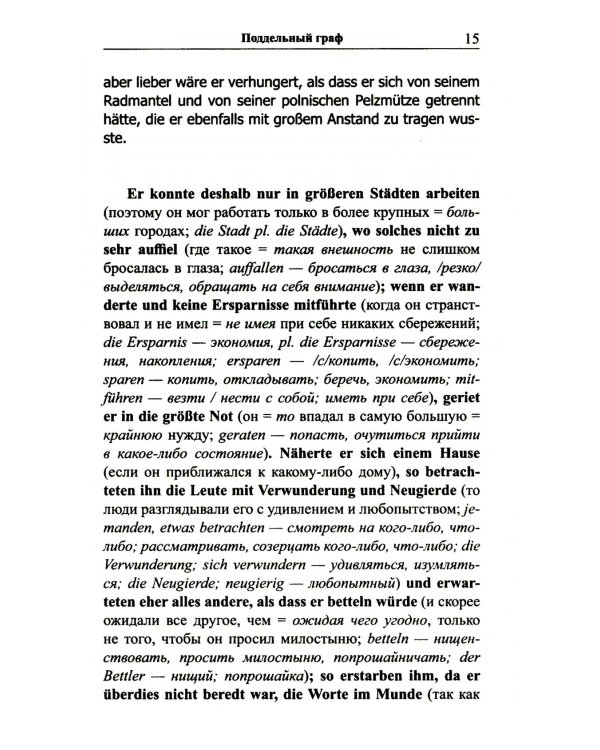 Поддельный граф 15

aber lieber wäre er verhungert, als dass er sich von seinem Radmantel und von seiner polnischen Pelzmütze getrennt hätte, die er ebenfalls mit großem Anstand zu tragen wusste.

Er konnte deshalb nur in größeren Städten arbeiten (поэтому он мог работать только в более крупных = больших городах; die Stadt pl. die Städte), wo solches nicht zu sehr auffiel (где такое = такая внешность не слишком бросалась в глаза; auffallen — бросаться в глаза, /резко/ выделяться, обращать на себя внимание); wenn er wanderte und keine Ersparnisse mitführte (когда он странствовал и не имел = не имея при себе никаких сбережений; die Ersparnis — экономия, pl. die Ersparnisse — сбережения, накопления; ersparen — /с/копить, /с/экономить; sparen — копить, откладывать; беречь, экономить; mitführen — везти / нести с собой; иметь при себе), geriet er in die größte Not (он = то впадал в самую большую = крайнюю нужду; geraten — попасть, очутиться прийти в какое-либо состояние). Näherte er sich einem Hause (если он приближался к какому-либо дому), so betrachteten ihn die Leute mit Verwunderung und Neugierde (то люди разглядывали его с удивлением и любопытством; jemanden, etwas betrachten — смотреть на кого-либо, что-либо; рассматривать, созерцать кого-либо, что-либо; die Verwunderung; sich verwundern — удивляться, изумляться; die Neugierde; neugierig — любопытный) und erwarteten eher alles andere, als dass er betteln würde (и скорее ожидали все другое, чем = ожидая чего угодно, только не того, чтобы он просил милостыню; betteln — нищенствовать, просить милостыню, попрошайничать; der Bettler — нищий; попрошайка); so erstarben ihm, da er überdies nicht beredt war, die Worte im Munde (так как